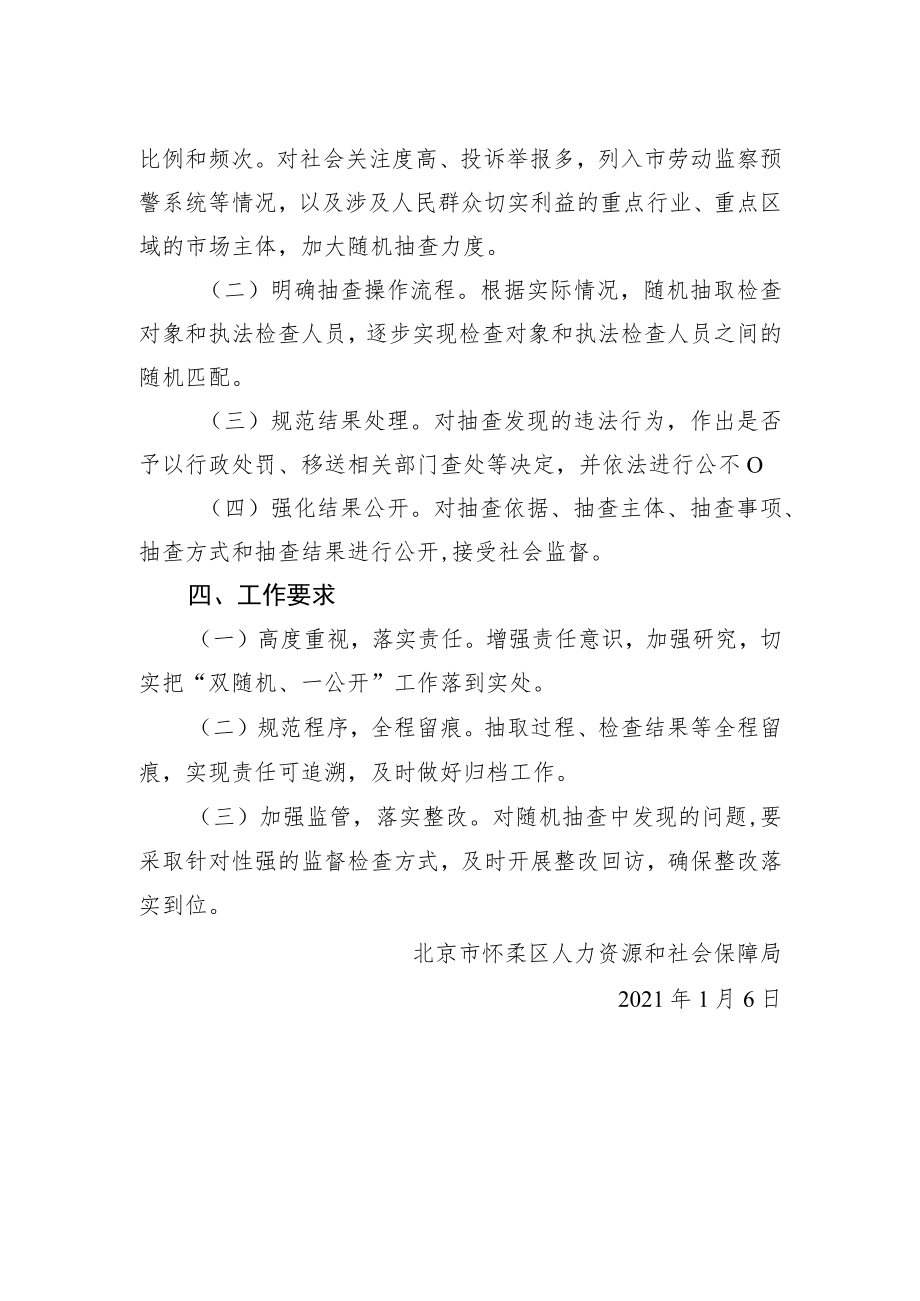 比例和频次。对社会关注度高、投诉举报多，列入市劳动监察预警系统等情况，以及涉及人民群众切实利益的重点行业、重点区域的市场主体，加大随机抽查力度。

（二）明确抽查操作流程。根据实际情况，随机抽取检查对象和执法检查人员，逐步实现检查对象和执法检查人员之间的随机匹配。

（三）规范结果处理。对抽查发现的违法行为，作出是否予以行政处罚、移送相关部门查处等决定，并依法进行公不O

（四）强化结果公开。对抽查依据、抽查主体、抽查事项、抽查方式和抽查结果进行公开,接受社会监督。

四、工作要求

（一）高度重视，落实责任。增强责任意识，加强研究，切实把“双随机、一公开”工作落到实处。

（二）规范程序，全程留痕。抽取过程、检查结果等全程留痕，实现责任可追溯，及时做好归档工作。

（三）加强监管，落实整改。对随机抽查中发现的问题,要采取针对性强的监督检查方式，及时开展整改回访，确保整改落实到位。

北京市怀柔区人力资源和社会保障局

2021年1月6日